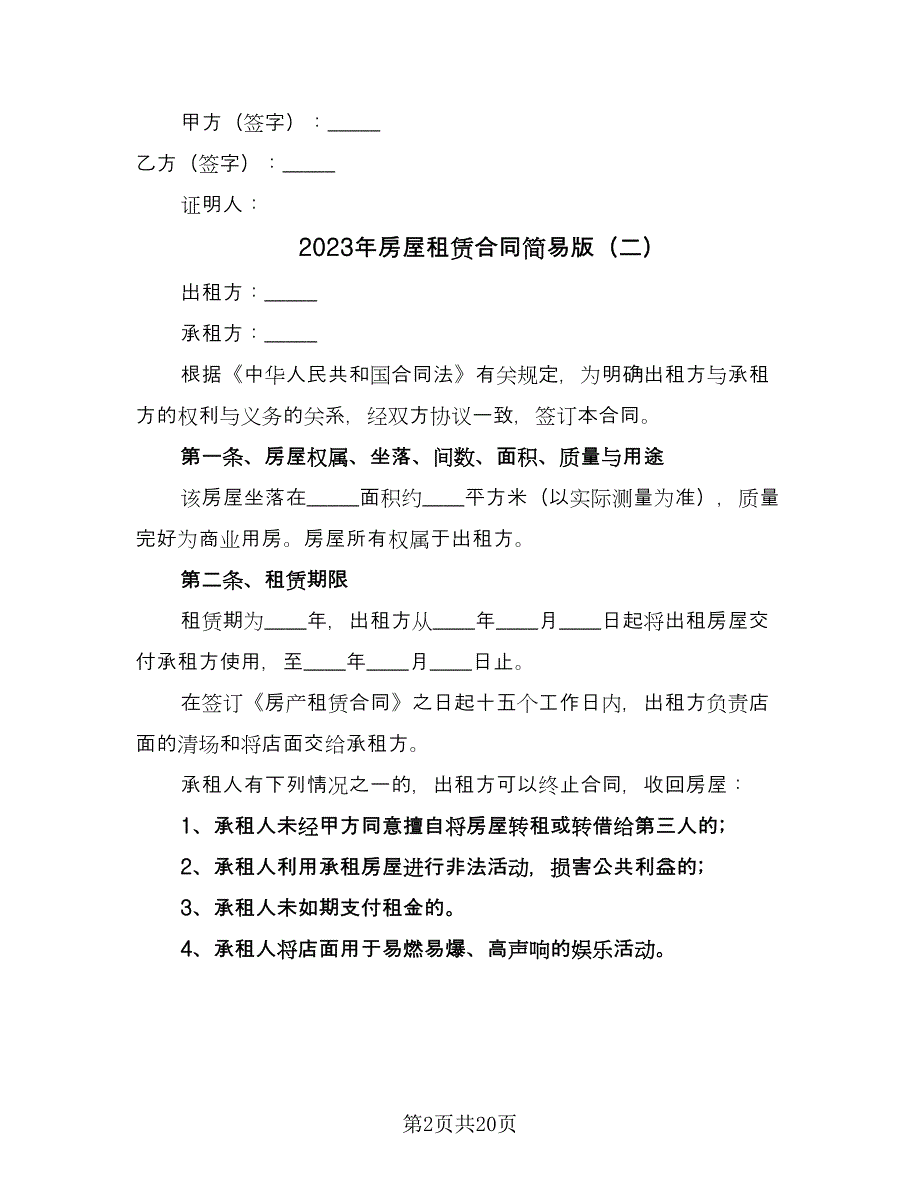 甲方（签字）：_____

乙方（签字）：_____

证明人：

2023年房屋租赁合同简易版（二）

出租方：_____

承租方：_____

根据《中华人民共和国合同法》有关规定，为明确出租方与承租方的权利与义务的关系，经双方协议一致，签订本合同。

第一条、房屋权属、坐落、间数、面积、质量与用途

该房屋坐落在_____面积约____平方米（以实际测量为准），质量完好为商业用房。房屋所有权属于出租方。

第二条、租赁期限

租赁期为____年，出租方从____年____月____日起将出租房屋交付承租方使用，至____年____月____日止。

在签订《房产租赁合同》之日起十五个工作日内，出租方负责店面的清场和将店面交给承租方。

承租人有下列情况之一的，出租方可以终止合同，收回房屋：

1、承租人未经甲方同意擅自将房屋转租或转借给第三人的；

2、承租人利用承租房屋进行非法活动，损害公共利益的；

3、承租人未如期支付租金的。

4、承租人将店面用于易燃易爆、高声响的娱乐活动。

第2页共20页